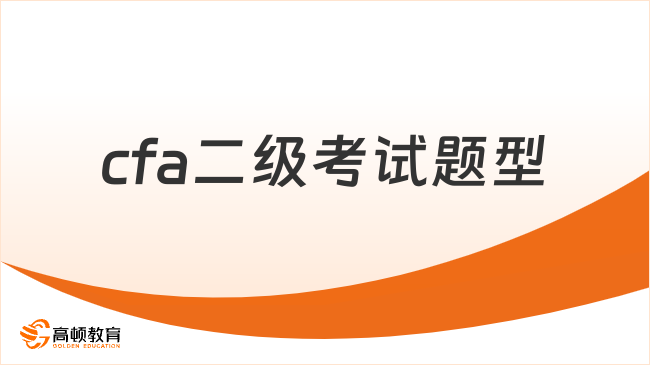 cfa二级考试题型

高顿教育
GOLDEN EDUCATION